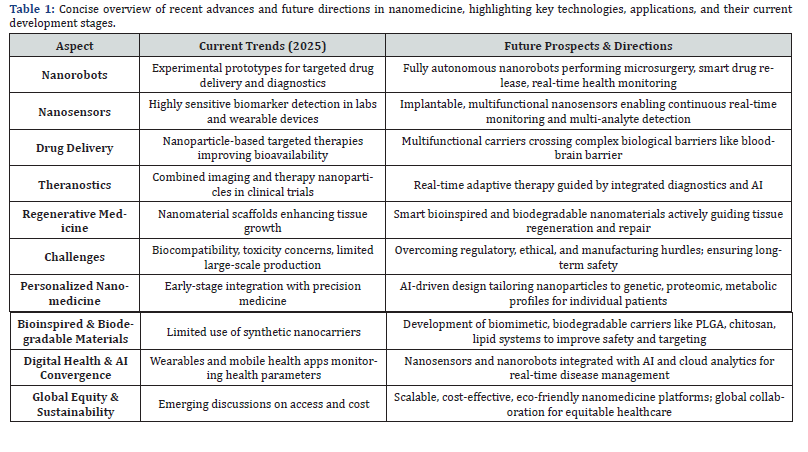 **Table 1:** Concise overview of recent advances and future directions in nanomedicine, highlighting key technologies, applications, and their current development stages.

| Aspect | Current Trends (2025) | Future Prospects & Directions |
|---|---|---|
| Nanorobots | Experimental prototypes for targeted drug delivery and diagnostics | Fully autonomous nanorobots performing microsurgery, smart drug release, real-time health monitoring |
| Nanosensors | Highly sensitive biomarker detection in labs and wearable devices | Implantable, multifunctional nanosensors enabling continuous real-time monitoring and multi-analyte detection |
| Drug Delivery | Nanoparticle-based targeted therapies improving bioavailability | Multifunctional carriers crossing complex biological barriers like blood-brain barrier |
| Theranostics | Combined imaging and therapy nanoparticles in clinical trials | Real-time adaptive therapy guided by integrated diagnostics and AI |
| Regenerative Medicine | Nanomaterial scaffolds enhancing tissue growth | Smart bioinspired and biodegradable nanomaterials actively guiding tissue regeneration and repair |
| Challenges | Biocompatibility, toxicity concerns, limited large-scale production | Overcoming regulatory, ethical, and manufacturing hurdles; ensuring long-term safety |
| Personalized Nanomedicine | Early-stage integration with precision medicine | AI-driven design tailoring nanoparticles to genetic, proteomic, metabolic profiles for individual patients |
| Bioinspired & Biodegradable Materials | Limited use of synthetic nanocarriers | Development of biomimetic, biodegradable carriers like PLGA, chitosan, lipid systems to improve safety and targeting |
| Digital Health & AI Convergence | Wearables and mobile health apps monitoring health parameters | Nanosensors and nanorobots integrated with AI and cloud analytics for real-time disease management |
| Global Equity & Sustainability | Emerging discussions on access and cost | Scalable, cost-effective, eco-friendly nanomedicine platforms; global collaboration for equitable healthcare |